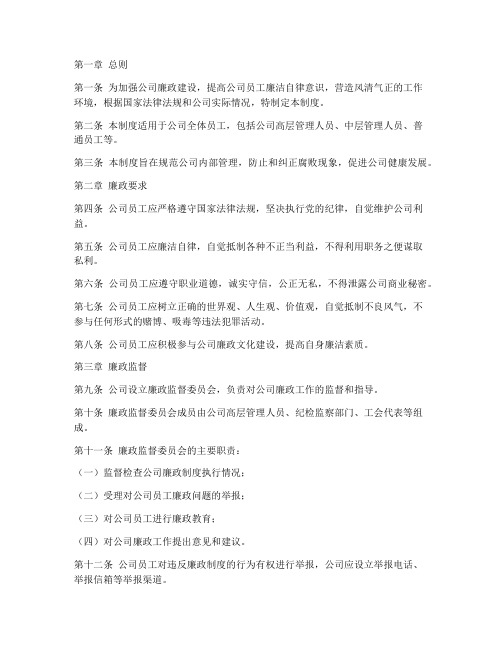 第一章 总则

第一条 为加强公司廉政建设，提高公司员工廉洁自律意识，营造风清气正的工作环境，根据国家法律法规和公司实际情况，特制定本制度。

第二条 本制度适用于公司全体员工，包括公司高层管理人员、中层管理人员、普通员工等。

第三条 本制度旨在规范公司内部管理，防止和纠正腐败现象，促进公司健康发展。

第二章 廉政要求

第四条 公司员工应严格遵守国家法律法规，坚决执行党的纪律，自觉维护公司利益。

第五条 公司员工应廉洁自律，自觉抵制各种不正当利益，不得利用职务之便谋取私利。

第六条 公司员工应遵守职业道德，诚实守信，公正无私，不得泄露公司商业秘密。

第七条 公司员工应树立正确的世界观、人生观、价值观，自觉抵制不良风气，不参与任何形式的赌博、吸毒等违法犯罪活动。

第八条 公司员工应积极参与公司廉政文化建设，提高自身廉洁素质。

第三章 廉政监督

第九条 公司设立廉政监督委员会，负责对公司廉政工作的监督和指导。

第十条 廉政监督委员会成员由公司高层管理人员、纪检监察部门、工会代表等组成。

第十一条 廉政监督委员会的主要职责：

（一）监督检查公司廉政制度执行情况；

（二）受理对公司员工廉政问题的举报；

（三）对公司员工进行廉政教育；

（四）对公司廉政工作提出意见和建议。

第十二条 公司员工对违反廉政制度的行为有权进行举报，公司应设立举报电话、举报信箱等举报渠道。